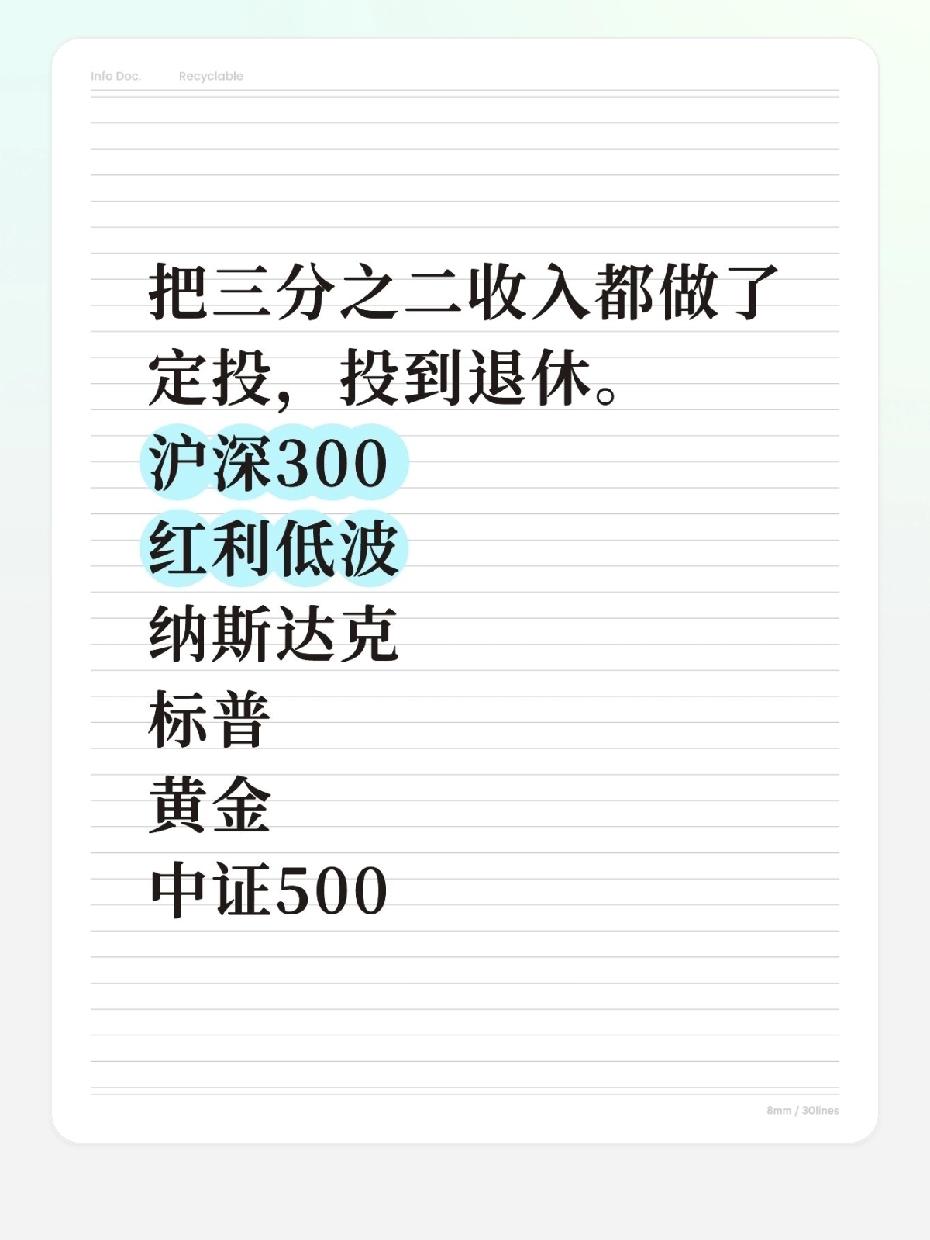 Info Doc. Recyclable

把三分之二收入都做了定投，投到退休。

沪深300
红利低波
纳斯达克
标普
黄金
中证500

8mm / 30lines